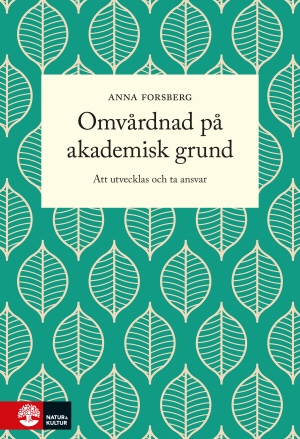 ANNA FORSBERG

Omvårdnad på akademisk grund

Att utvecklas och ta ansvar

NATUR & KULTUR